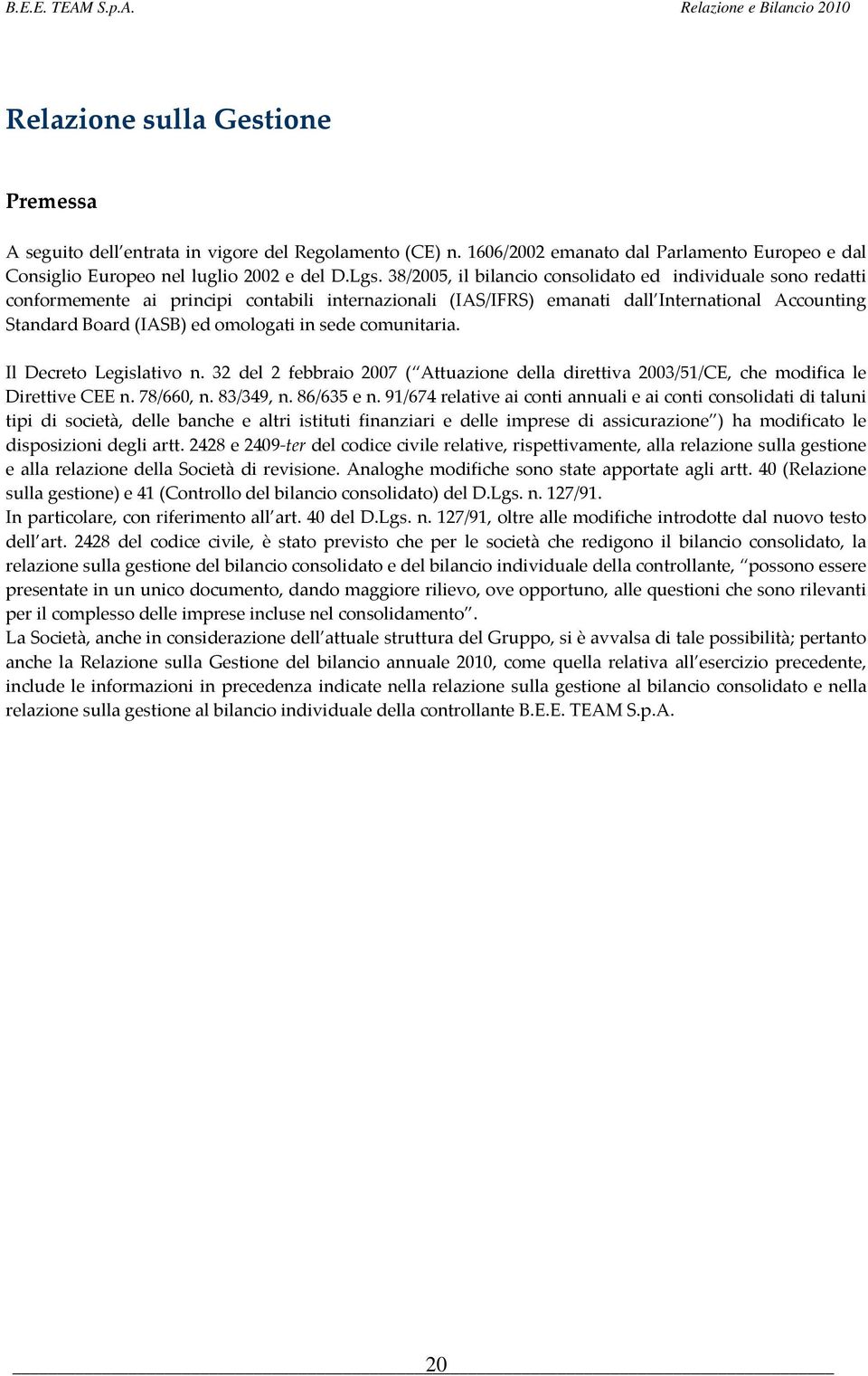 B.E.E. TEAM S.p.A.

Relazione e Bilancio 2010

Relazione sulla Gestione

Premessa

A seguito dell entrata in vigore del Regolamento (CE) n. 1606/2002 emanato dal Parlamento Europeo e dal Consiglio Europeo nel luglio 2002 e del D.Lgs. 38/2005, il bilancio consolidato ed individuale sono redatti conformemente ai principi contabili internazionali (IAS/IFRS) emanati dall International Accounting Standard Board (IASB) ed omologati in sede comunitaria.

Il Decreto Legislativo n. 32 del 2 febbraio 2007 ( Attuazione della direttiva 2003/51/CE, che modifica le Direttive CEE n. 78/660, n. 83/349, n. 86/635 e n. 91/674 relative ai conti annuali e ai conti consolidati di taluni tipi di società, delle banche e altri istituti finanziari e delle imprese di assicurazione ) ha modificato le disposizioni degli artt. 2428 e 2409-ter del codice civile relative, rispettivamente, alla relazione sulla gestione e alla relazione della Società di revisione. Analoghe modifiche sono state apportate agli artt. 40 (Relazione sulla gestione) e 41 (Controllo del bilancio consolidato) del D.Lgs. n. 127/91.
In particolare, con riferimento all art. 40 del D.Lgs. n. 127/91, oltre alle modifiche introdotte dal nuovo testo dell art. 2428 del codice civile, è stato previsto che per le società che redigono il bilancio consolidato, la relazione sulla gestione del bilancio consolidato e del bilancio individuale della controllante, possono essere presentate in un unico documento, dando maggiore rilievo, ove opportuno, alle questioni che sono rilevanti per il complesso delle imprese incluse nel consolidamento .
La Società, anche in considerazione dell attuale struttura del Gruppo, si è avvalsa di tale possibilità; pertanto anche la Relazione sulla Gestione del bilancio annuale 2010, come quella relativa all esercizio precedente, include le informazioni in precedenza indicate nella relazione sulla gestione al bilancio consolidato e nella relazione sulla gestione al bilancio individuale della controllante B.E.E. TEAM S.p.A.

20